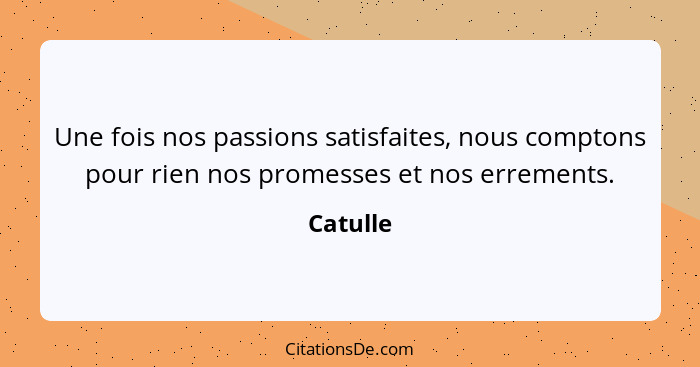 Une fois nos passions satisfaites, nous comptons pour rien nos promesses et nos errements.

Catulle

CitationsDe.com